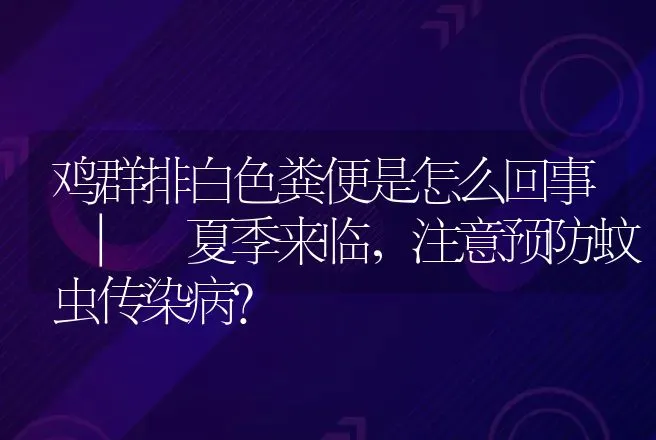 鸡群排白色粪便是怎么回事 | 夏季来临，注意预防蚊虫传染病?